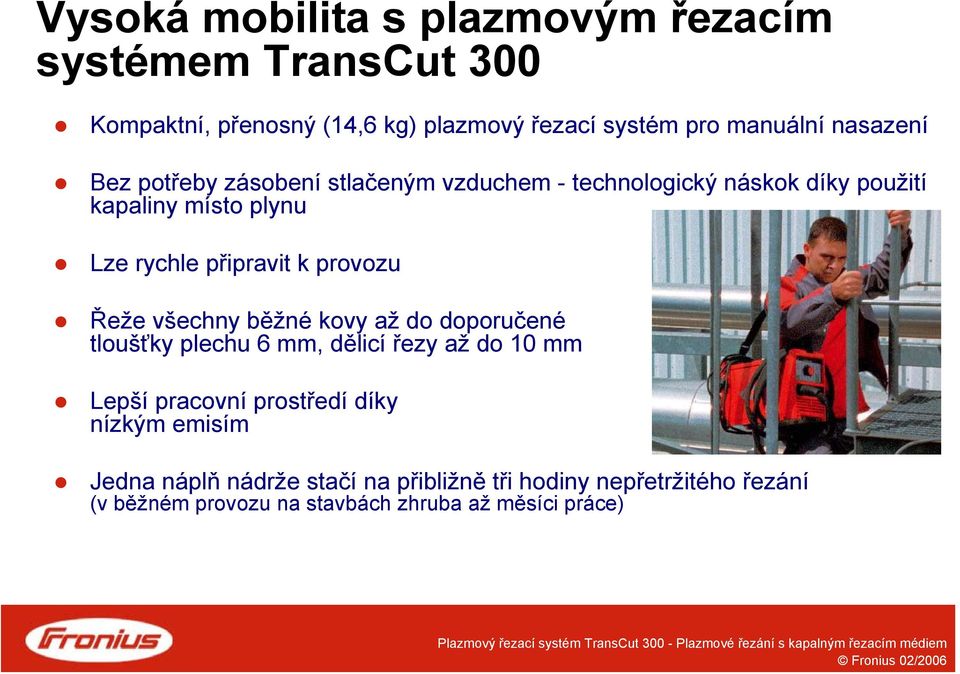 Vysoká mobilita s plazmovým řezacím systémem TransCut 300

Kompaktní, přenosný (14,6 kg) plazmový řezací systém pro manuální nasazení

Bez potřeby zásobení stlačeným vzduchem - technologický náskok díky použití kapaliny místo plynu

Lze rychle připravit k provozu

Řeže všechny běžné kovy až do doporučené tloušťky plechu 6 mm, dělicí řezy až do 10 mm

Lepší pracovní prostředí díky nízkým emisím

Jedna náplň nádrže stačí na přibližně tři hodiny nepřetržitého řezání
(v běžném provozu na stavbách zhruba až měsíci práce)

Fronius

Plazmový řezací systém TransCut 300 - Plazmové řezání s kapalným řezacím médiem
© Fronius 02/2006